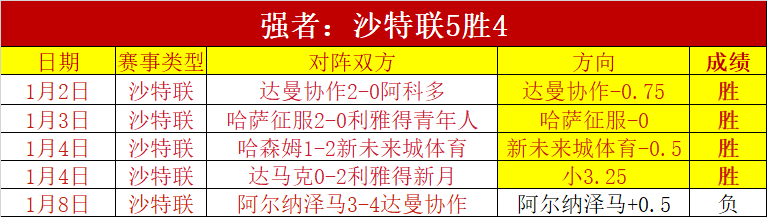 强者：沙特联5胜4

| 日期 | 赛事类型 | 对阵双方 | 方向 | 成绩 |
|---|---|---|---|---|
| 1月2日 | 沙特联 | 达曼协作2-0阿科多 | 达曼协作-0.75 | 胜 |
| 1月3日 | 沙特联 | 哈萨征服2-0利雅得青年人 | 哈萨征服-0 | 胜 |
| 1月4日 | 沙特联 | 哈森姆1-2新未来城体育 | 新未来城体育-0.5 | 胜 |
| 1月4日 | 沙特联 | 达马克0-2利雅得新月 | 小3.25 | 胜 |
| 1月8日 | 沙特联 | 阿尔纳泽马3-4达曼协作 | 阿尔纳泽马+0.5 | 负 |